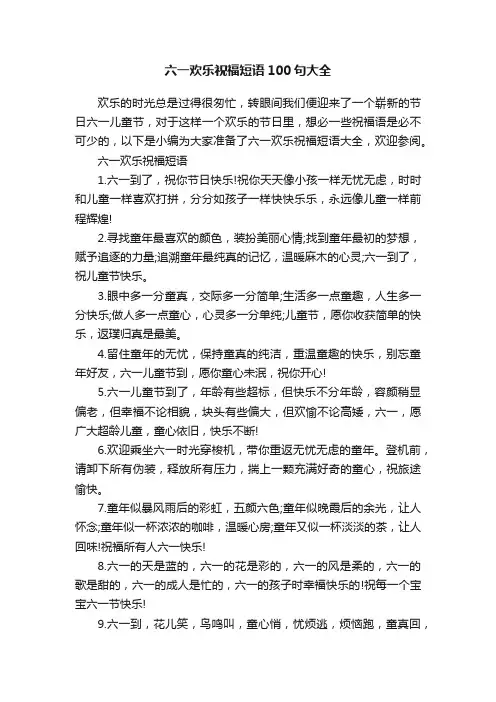 六一欢乐祝福短语100句大全

欢乐的时光总是过得很匆忙，转眼间我们便迎来了一个崭新的节日六一儿童节，对于这样一个欢乐的节日里，想必一些祝福语是必不可少的，以下是小编为大家准备了六一欢乐祝福短语大全，欢迎参阅。

六一欢乐祝福短语

1.六一到了，祝你节日快乐!祝你天天像小孩一样无忧无虑，时时和儿童一样喜欢打拼，分分如孩子一样快快乐乐，永远像儿童一样前程辉煌!

2.寻找童年最喜欢的颜色，装扮美丽心情;找到童年最初的梦想，赋予追逐的力量;追溯童年最纯真的记忆，温暖麻木的心灵;六一到了，祝儿童节快乐。

3.眼中多一分童真，交际多一分简单;生活多一点童趣，人生多一分快乐;做人多一点童心，心灵多一分单纯;儿童节，愿你收获简单的快乐，返璞归真是最美。

4.留住童年的无忧，保持童真的纯洁，重温童趣的快乐，别忘童年好友，六一儿童节到，愿你童心未泯，祝你开心!

5.六一儿童节到了，年龄有些超标，但快乐不分年龄，容颜稍显偏老，但幸福不论相貌，块头有些偏大，但欢愉不论高矮，六一，愿广大超龄儿童，童心依旧，快乐不断!

6.欢迎乘坐六一时光穿梭机，带你重返无忧无虑的童年。登机前，请卸下所有伪装，释放所有压力，揣上一颗充满好奇的童心，祝旅途愉快。

7.童年似暴风雨后的彩虹，五颜六色;童年似晚霞后的余光，让人怀念;童年似一杯浓浓的咖啡，温暖心房;童年又似一杯淡淡的茶，让人回味!祝福所有人六一快乐!

8.六一的天是蓝的，六一的花是彩的，六一的风是柔的，六一的歌是甜的，六一的成人是忙的，六一的孩子时幸福快乐的!祝每一个宝宝六一节快乐!

9.六一到，花儿笑，鸟鸣叫，童心悄，忧烦逃，烦恼跑，童真回，